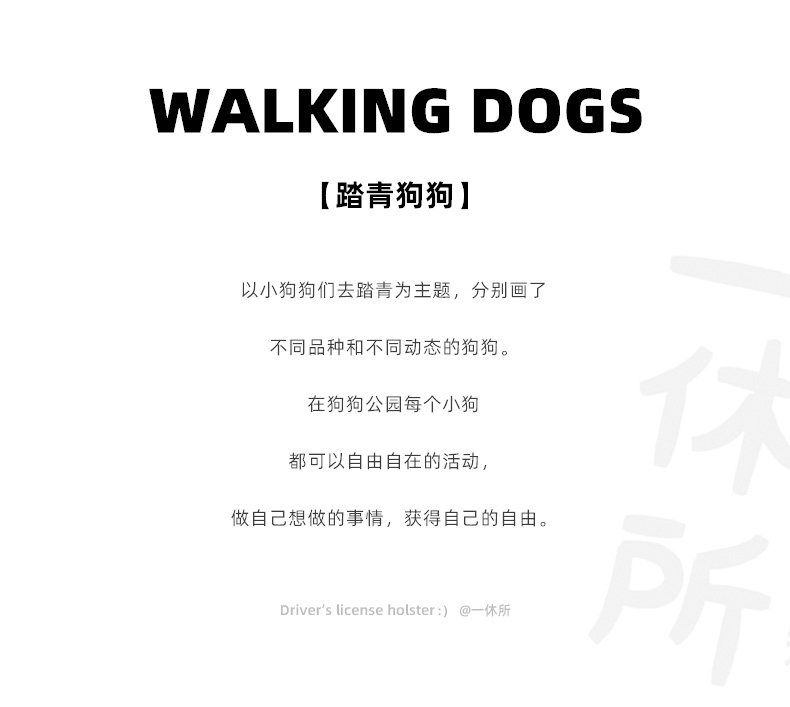 WALKING DOGS

【踏青狗狗】

以小狗狗们去踏青为主题，分别画了

不同品种和不同动态的狗狗。

在狗狗公园每个小狗

都可以自由自在的活动，

做自己想做的事情，获得自己的自由。

Driver's license holster :)  @一休所

一休所